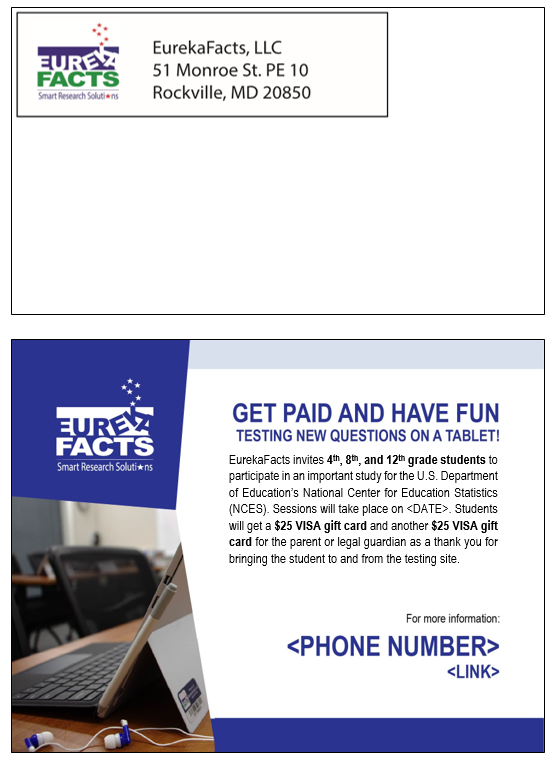 EUREKA FACTS
Smart Research Solutions

EurekaFacts, LLC
51 Monroe St. PE 10
Rockville, MD 20850

EUREKA FACTS
Smart Research Solutions

GET PAID AND HAVE FUN
TESTING NEW QUESTIONS ON A TABLET!

EurekaFacts invites 4th, 8th, and 12th grade students to participate in an important study for the U.S. Department of Education's National Center for Education Statistics (NCES). Sessions will take place on <DATE>. Students will get a $25 VISA gift card and another $25 VISA gift card for the parent or legal guardian as a thank you for bringing the student to and from the testing site.

For more information:
<PHONE NUMBER>
<LINK>